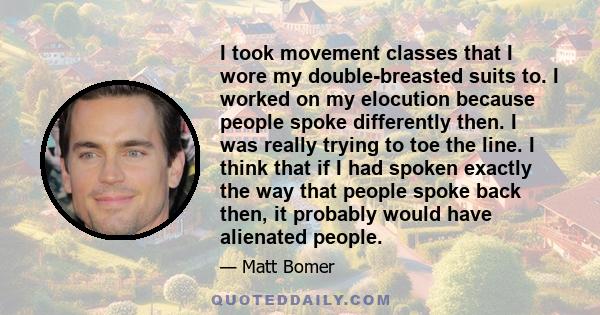 I took movement classes that I wore my double-breasted suits to. I worked on my elocution because people spoke differently then. I was really trying to toe the line. I think that if I had spoken exactly the way that people spoke back then, it probably would have alienated people.

— Matt Bomer

QUOTEDDAILY.COM